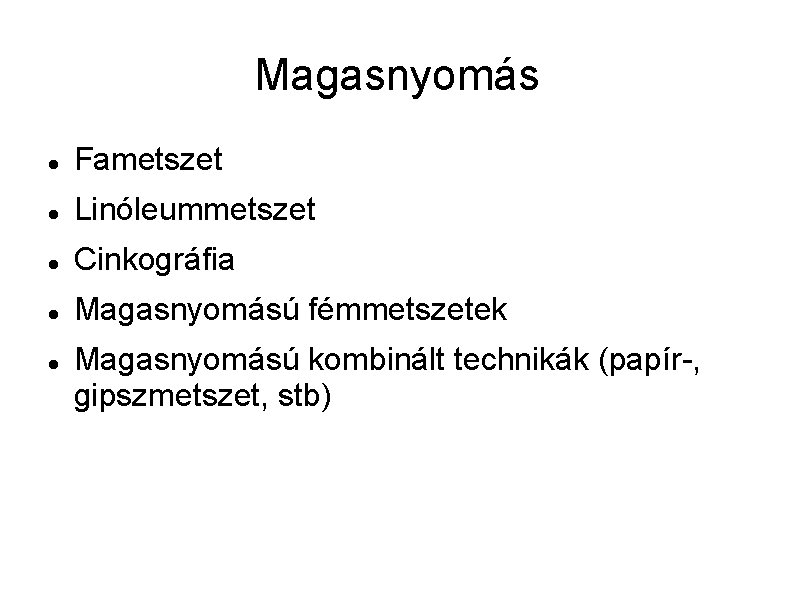 Magasnyomás

• Fametszet
• Linóleummetszet
• Cinkográfia
• Magasnyomású fémmetszetek
• Magasnyomású kombinált technikák (papír-, gipszmetszet, stb)